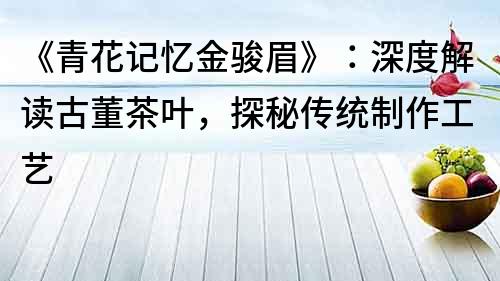 《青花记忆金骏眉》：深度解读古董茶叶，探秘传统制作工艺